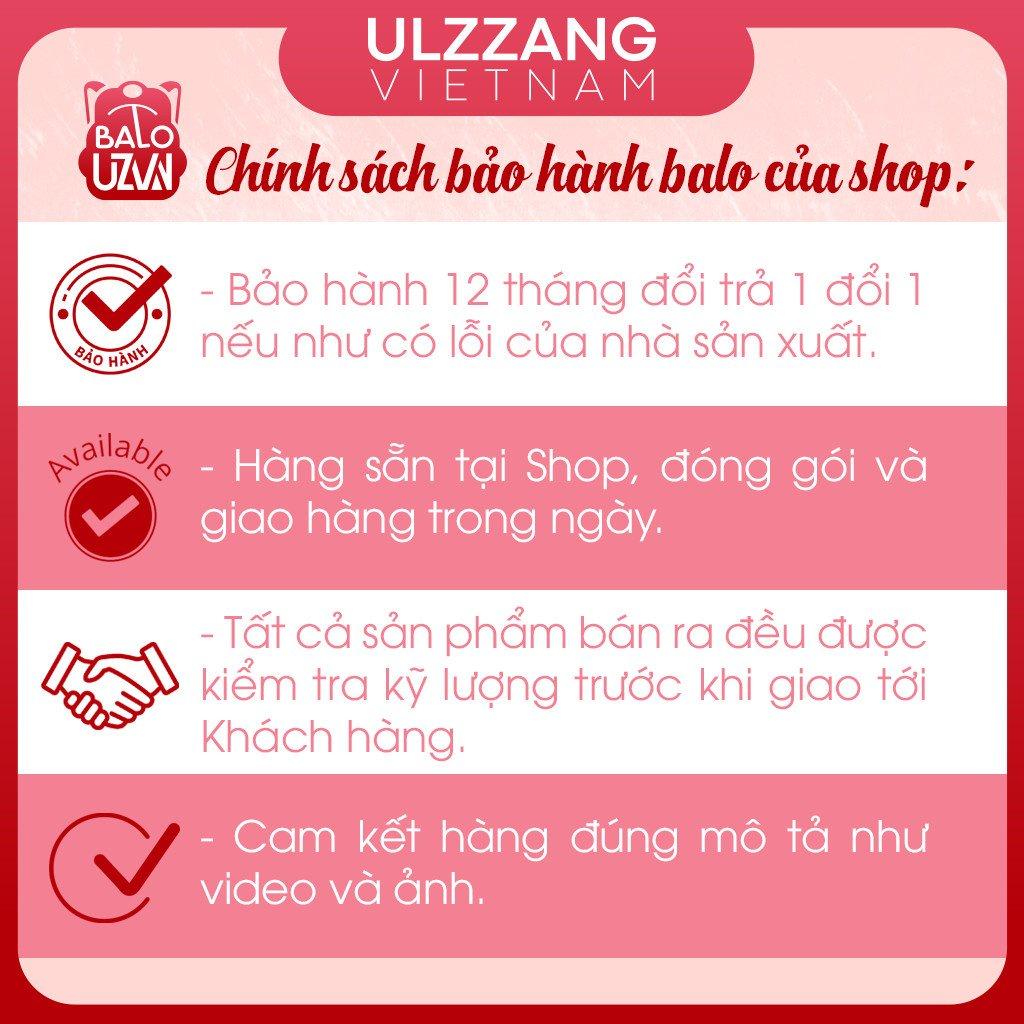 ULZZANG
VIETNAM

BALO UZVN

Chính sách bảo hành balo của shop:

BẢO HÀNH

- Bảo hành 12 tháng đổi trả 1 đổi 1 nếu như có lỗi của nhà sản xuất.

Available

- Hàng sẵn tại Shop, đóng gói và giao hàng trong ngày.

- Tất cả sản phẩm bán ra đều được kiểm tra kỹ lượng trước khi giao tới Khách hàng.

- Cam kết hàng đúng mô tả như video và ảnh.